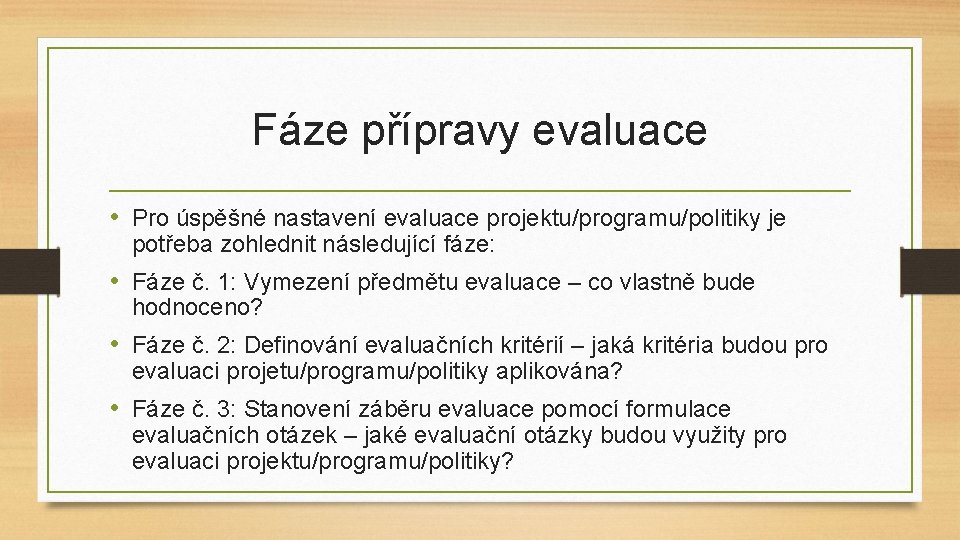 Fáze přípravy evaluace

• Pro úspěšné nastavení evaluace projektu/programu/politiky je potřeba zohlednit následující fáze:

• Fáze č. 1: Vymezení předmětu evaluace – co vlastně bude hodnoceno?

• Fáze č. 2: Definování evaluačních kritérií – jaká kritéria budou pro evaluaci projetu/programu/politiky aplikována?

• Fáze č. 3: Stanovení záběru evaluace pomocí formulace evaluačních otázek – jaké evaluační otázky budou využity pro evaluaci projektu/programu/politiky?